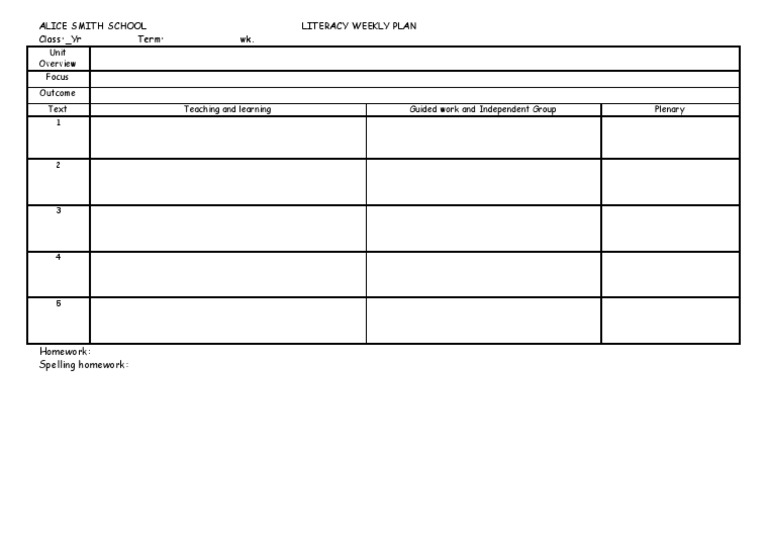 ALICE SMITH SCHOOL LITERACY WEEKLY PLAN
Class: _Yr Term: wk.

| Unit Overview | | | |
|---|---|---|---|
| Focus | | | |
| Outcome | | | |
| Text | Teaching and learning | Guided work and Independent Group | Plenary |
| 1 | | | |
| 2 | | | |
| 3 | | | |
| 4 | | | |
| 5 | | | |

Homework:
Spelling homework: